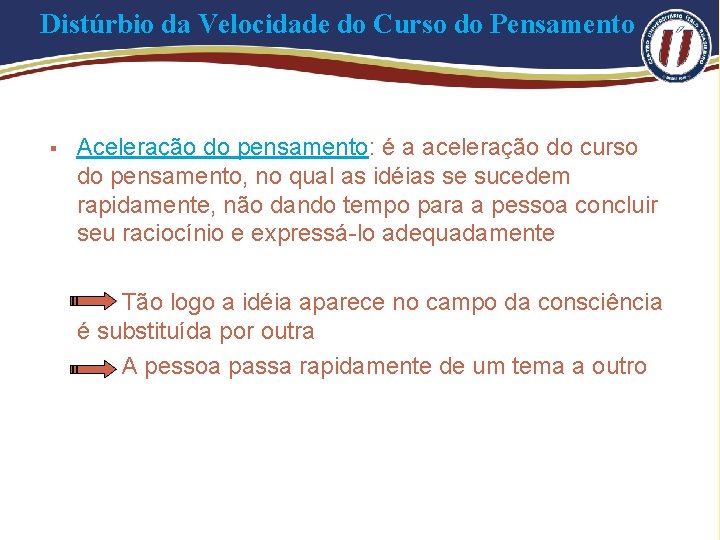 Distúrbio da Velocidade do Curso do Pensamento

CENTRO UNIVERSITÁRIO ÍTALO BRASILEIRO

▪ Aceleração do pensamento: é a aceleração do curso do pensamento, no qual as idéias se sucedem rapidamente, não dando tempo para a pessoa concluir seu raciocínio e expressá-lo adequadamente

Tão logo a idéia aparece no campo da consciência é substituída por outra

A pessoa passa rapidamente de um tema a outro